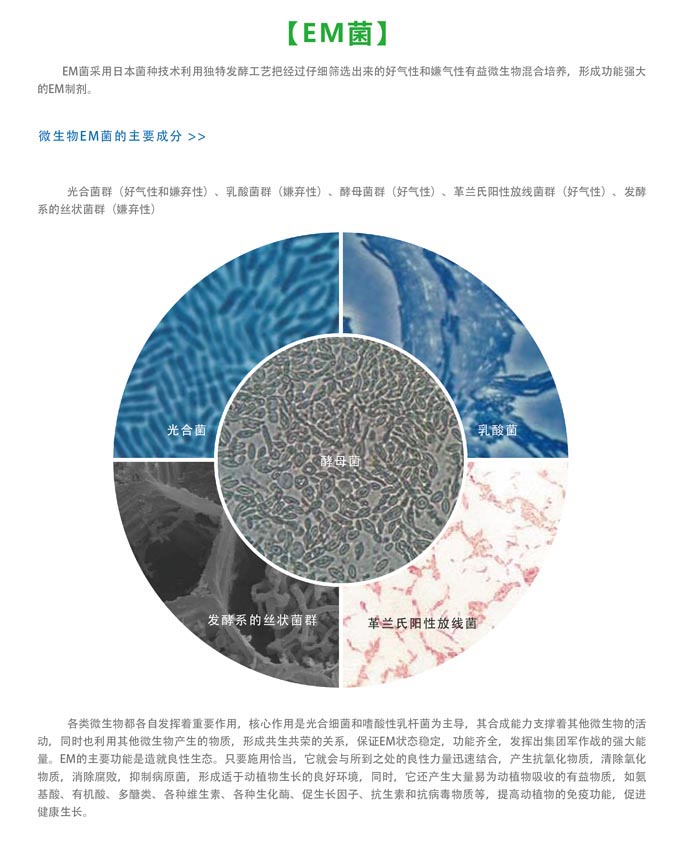 【EM菌】

EM菌采用日本菌种技术利用独特发酵工艺把经过仔细筛选出来的好气性和嫌气性有益微生物混合培养，形成功能强大的EM制剂。

微生物EM菌的主要成分 >>

光合菌群（好气性和嫌弃性）、乳酸菌群（嫌弃性）、酵母菌群（好气性）、革兰氏阳性放线菌群（好气性）、发酵系的丝状菌群（嫌弃性）

光合菌

乳酸菌

酵母菌

发酵系的丝状菌群

革兰氏阳性放线菌

各类微生物都各自发挥着重要作用，核心作用是光合细菌和嗜酸性乳杆菌为主导，其合成能力支撑着其他微生物的活动，同时也利用其他微生物产生的物质，形成共生共荣的关系，保证EM状态稳定，功能齐全，发挥出集团军作战的强大能量。EM的主要功能是造就良性生态。只要施用恰当，它就会与所到之处的良性力量迅速结合，产生抗氧化物质，清除氧化物质，消除腐败，抑制病原菌，形成适于动植物生长的良好环境，同时，它还产生大量易为动植物吸收的有益物质，如氨基酸、有机酸、多醣类、各种维生素、各种生化酶、促生长因子、抗生素和抗病毒物质等，提高动植物的免疫功能，促进健康生长。